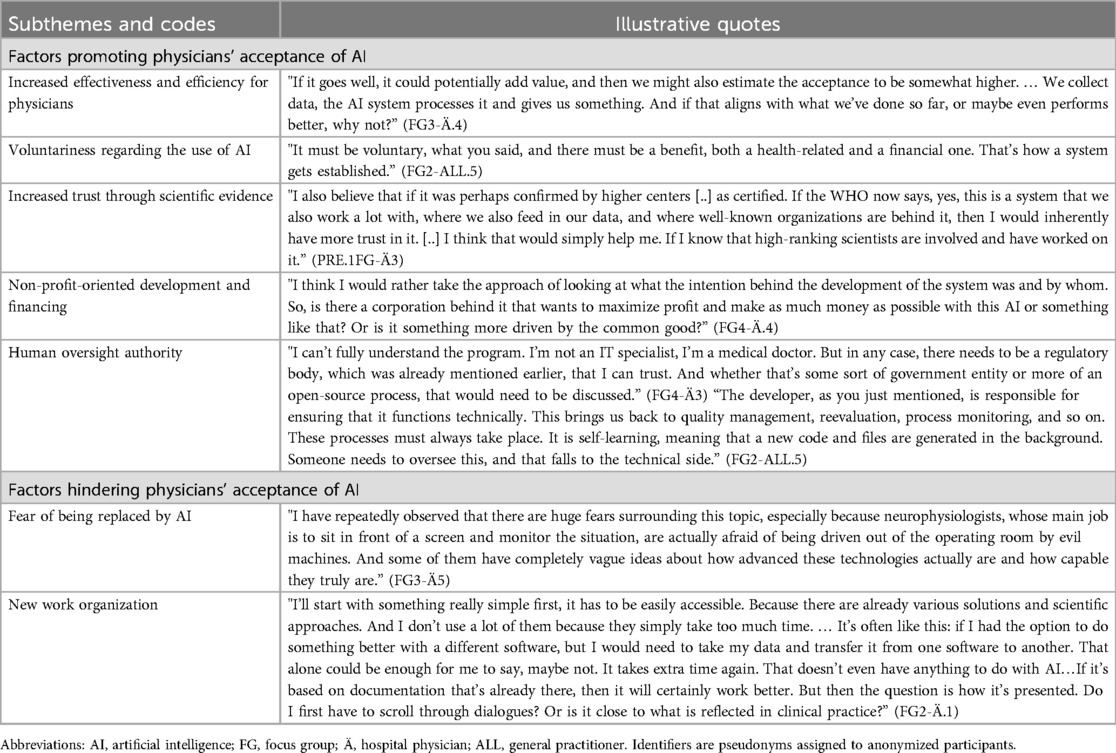 | Subthemes and codes | Illustrative quotes |
|---|---|
| Factors promoting physicians' acceptance of AI | |
| Increased effectiveness and efficiency for physicians | "If it goes well, it could potentially add value, and then we might also estimate the acceptance to be somewhat higher. … We collect data, the AI system processes it and gives us something. And if that aligns with what we've done so far, or maybe even performs better, why not?" (FG3-Ä.4) |
| Voluntariness regarding the use of AI | "It must be voluntary, what you said, and there must be a benefit, both a health-related and a financial one. That's how a system gets established." (FG2-ALL.5) |
| Increased trust through scientific evidence | "I also believe that if it was perhaps confirmed by higher centers [..] as certified. If the WHO now says, yes, this is a system that we also work a lot with, where we also feed in our data, and where well-known organizations are behind it, then I would inherently have more trust in it. [..] I think that would simply help me. If I know that high-ranking scientists are involved and have worked on it." (PRE.1FG-Ä3) |
| Non-profit-oriented development and financing | "I think I would rather take the approach of looking at what the intention behind the development of the system was and by whom. So, is there a corporation behind it that wants to maximize profit and make as much money as possible with this AI or something like that? Or is it something more driven by the common good?" (FG4-Ä.4) |
| Human oversight authority | "I can't fully understand the program. I'm not an IT specialist, I'm a medical doctor. But in any case, there needs to be a regulatory body, which was already mentioned earlier, that I can trust. And whether that's some sort of government entity or more of an open-source process, that would need to be discussed." (FG4-Ä3) "The developer, as you just mentioned, is responsible for ensuring that it functions technically. This brings us back to quality management, reevaluation, process monitoring, and so on. These processes must always take place. It is self-learning, meaning that a new code and files are generated in the background. Someone needs to oversee this, and that falls to the technical side." (FG2-ALL.5) |
| Factors hindering physicians' acceptance of AI | |
| Fear of being replaced by AI | "I have repeatedly observed that there are huge fears surrounding this topic, especially because neurophysiologists, whose main job is to sit in front of a screen and monitor the situation, are actually afraid of being driven out of the operating room by evil machines. And some of them have completely vague ideas about how advanced these technologies actually are and how capable they truly are." (FG3-Ä5) |
| New work organization | "I'll start with something really simple first, it has to be easily accessible. Because there are already various solutions and scientific approaches. And I don't use a lot of them because they simply take too much time. … It's often like this: if I had the option to do something better with a different software, but I would need to take my data and transfer it from one software to another. That alone could be enough for me to say, maybe not. It takes extra time again. That doesn't even have anything to do with AI…If it's based on documentation that's already there, then it will certainly work better. But then the question is how it's presented. Do I first have to scroll through dialogues? Or is it close to what is reflected in clinical practice?" (FG2-Ä.1) |

Abbreviations: AI, artificial intelligence; FG, focus group; Ä, hospital physician; ALL, general practitioner. Identifiers are pseudonyms assigned to anonymized participants.